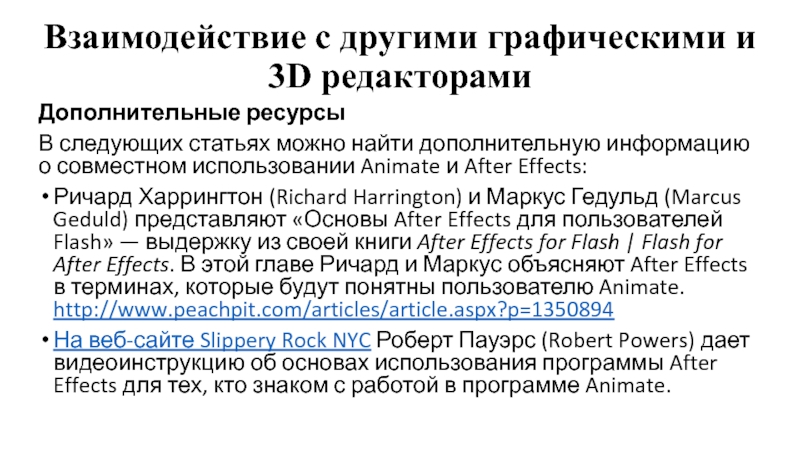 Взаимодействие с другими графическими и 3D редакторами

Дополнительные ресурсы

В следующих статьях можно найти дополнительную информацию о совместном использовании Animate и After Effects:

• Ричард Харрингтон (Richard Harrington) и Маркус Гедульд (Marcus Geduld) представляют «Основы After Effects для пользователей Flash» — выдержку из своей книги After Effects for Flash | Flash for After Effects. В этой главе Ричард и Маркус объясняют After Effects в терминах, которые будут понятны пользователю Animate. http://www.peachpit.com/articles/article.aspx?p=1350894

• На веб-сайте Slippery Rock NYC Роберт Пауэрс (Robert Powers) дает видеоинструкцию об основах использования программы After Effects для тех, кто знаком с работой в программе Animate.